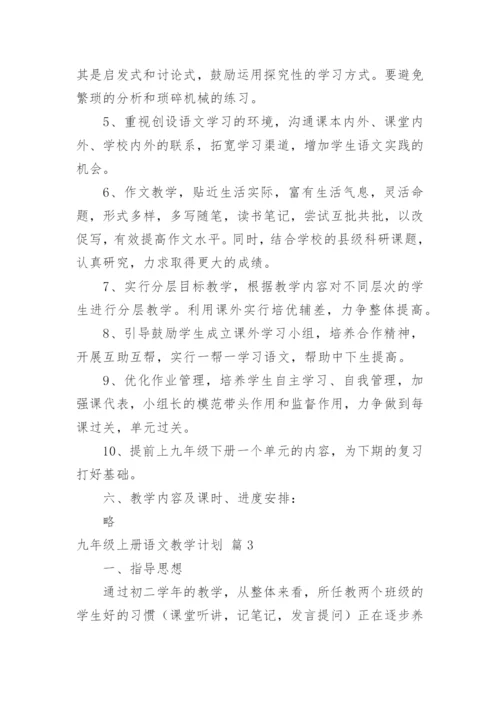 其是启发式和讨论式，鼓励运用探究性的学习方式。要避免繁琐的分析和琐碎机械的练习。

5、重视创设语文学习的环境，沟通课本内外、课堂内外、学校内外的联系，拓宽学习渠道，增加学生语文实践的机会。

6、作文教学，贴近生活实际，富有生活气息，灵活命题，形式多样，多写随笔，读书笔记，尝试互批共批，以改促写，有效提高作文水平。同时，结合学校的县级科研课题，认真研究，力求取得更大的成绩。

7、实行分层目标教学，根据教学内容对不同层次的学生进行分层教学。利用课外实行培优辅差，力争整体提高。

8、引导鼓励学生成立课外学习小组，培养合作精神，开展互助互帮，实行一帮一学习语文，帮助中下生提高。

9、优化作业管理，培养学生自主学习、自我管理，加强课代表，小组长的模范带头作用和监督作用，力争做到每课过关，单元过关。

10、提前上九年级下册一个单元的内容，为下期的复习打好基础。

六、教学内容及课时、进度安排：

略

九年级上册语文教学计划 篇3

一、指导思想

通过初二学年的教学，从整体来看，所任教两个班级的学生好的习惯（课堂听讲，记笔记，发言提问）正在逐步养